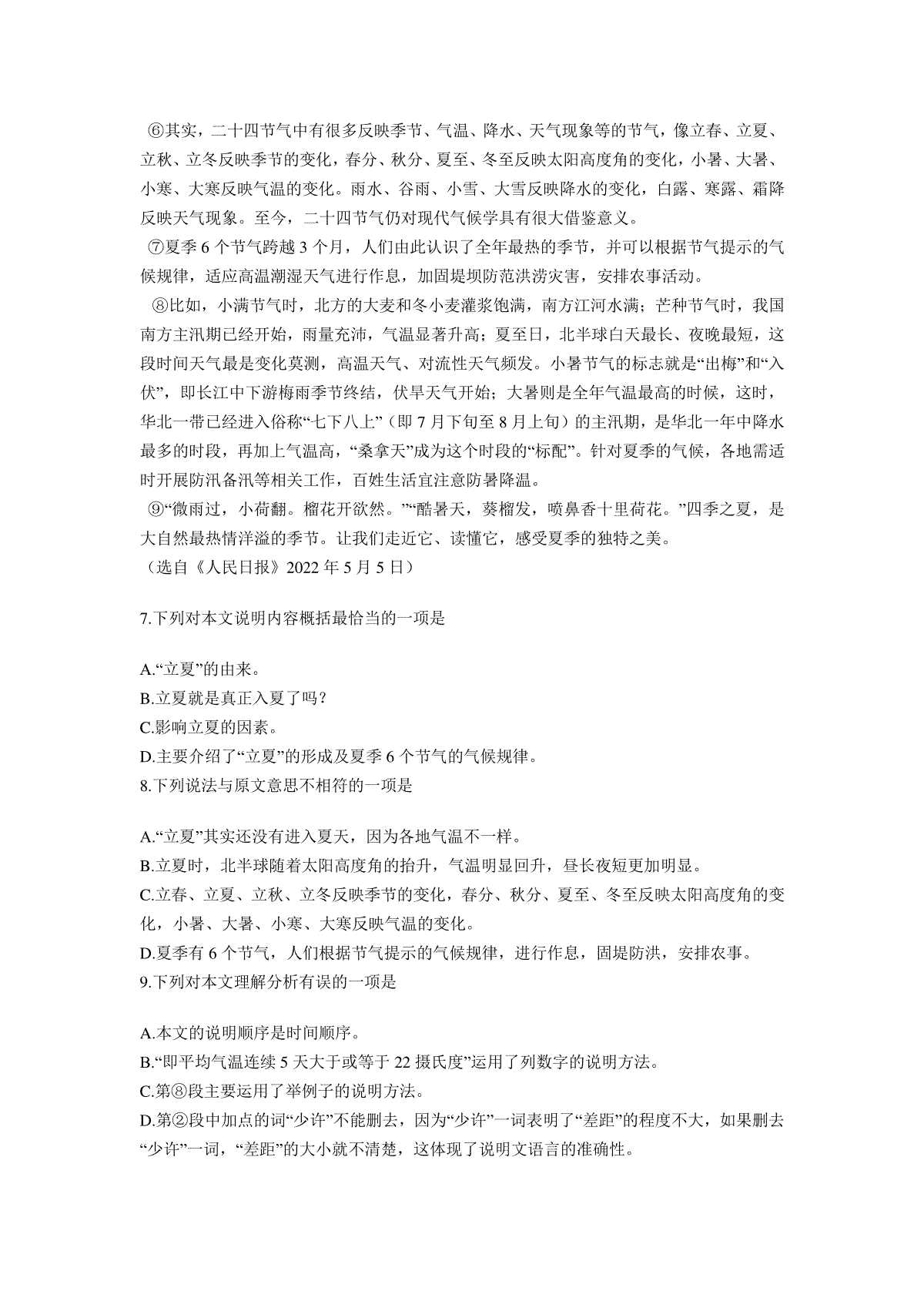 ⑥其实，二十四节气中有很多反映季节、气温、降水、天气现象等的节气，像立春、立夏、立秋、立冬反映季节的变化，春分、秋分、夏至、冬至反映太阳高度角的变化，小暑、大暑、小寒、大寒反映气温的变化。雨水、谷雨、小雪、大雪反映降水的变化，白露、寒露、霜降反映天气现象。至今，二十四节气仍对现代气候学具有很大借鉴意义。

⑦夏季6个节气跨越3个月，人们由此认识了全年最热的季节，并可以根据节气提示的气候规律，适应高温潮湿天气进行作息，加固堤坝防范洪涝灾害，安排农事活动。

⑧比如，小满节气时，北方的大麦和冬小麦灌浆饱满，南方江河水满；芒种节气时，我国南方主汛期已经开始，雨量充沛，气温显著升高；夏至日，北半球白天最长、夜晚最短，这段时间天气最是变化莫测，高温天气、对流性天气频发。小暑节气的标志就是“出梅”和“入伏”，即长江中下游梅雨季节终结，伏旱天气开始；大暑则是全年气温最高的时候，这时，华北一带已经进入俗称“七下八上”（即7月下旬至8月上旬）的主汛期，是华北一年中降水最多的时段，再加上气温高，“桑拿天”成为这个时段的“标配”。针对夏季的气候，各地需适时开展防汛备汛等相关工作，百姓生活宜注意防暑降温。

⑨“微雨过，小荷翻。榴花开欲然。”“酷暑天，葵榴发，喷鼻香十里荷花。”四季之夏，是大自然最热情洋溢的季节。让我们走近它、读懂它，感受夏季的独特之美。
（选自《人民日报》2022年5月5日）

7.下列对本文说明内容概括最恰当的一项是

A.“立夏”的由来。
B.立夏就是真正入夏了吗？
C.影响立夏的因素。
D.主要介绍了“立夏”的形成及夏季6个节气的气候规律。
8.下列说法与原文意思不相符的一项是

A.“立夏”其实还没有进入夏天，因为各地气温不一样。
B.立夏时，北半球随着太阳高度角的抬升，气温明显回升，昼长夜短更加明显。
C.立春、立夏、立秋、立冬反映季节的变化，春分、秋分、夏至、冬至反映太阳高度角的变化，小暑、大暑、小寒、大寒反映气温的变化。
D.夏季有6个节气，人们根据节气提示的气候规律，进行作息，固堤防洪，安排农事。
9.下列对本文理解分析有误的一项是

A.本文的说明顺序是时间顺序。
B.“即平均气温连续5天大于或等于22摄氏度”运用了列数字的说明方法。
C.第⑧段主要运用了举例子的说明方法。
D.第②段中加点的词“少许”不能删去，因为“少许”一词表明了“差距”的程度不大，如果删去“少许”一词，“差距”的大小就不清楚，这体现了说明文语言的准确性。